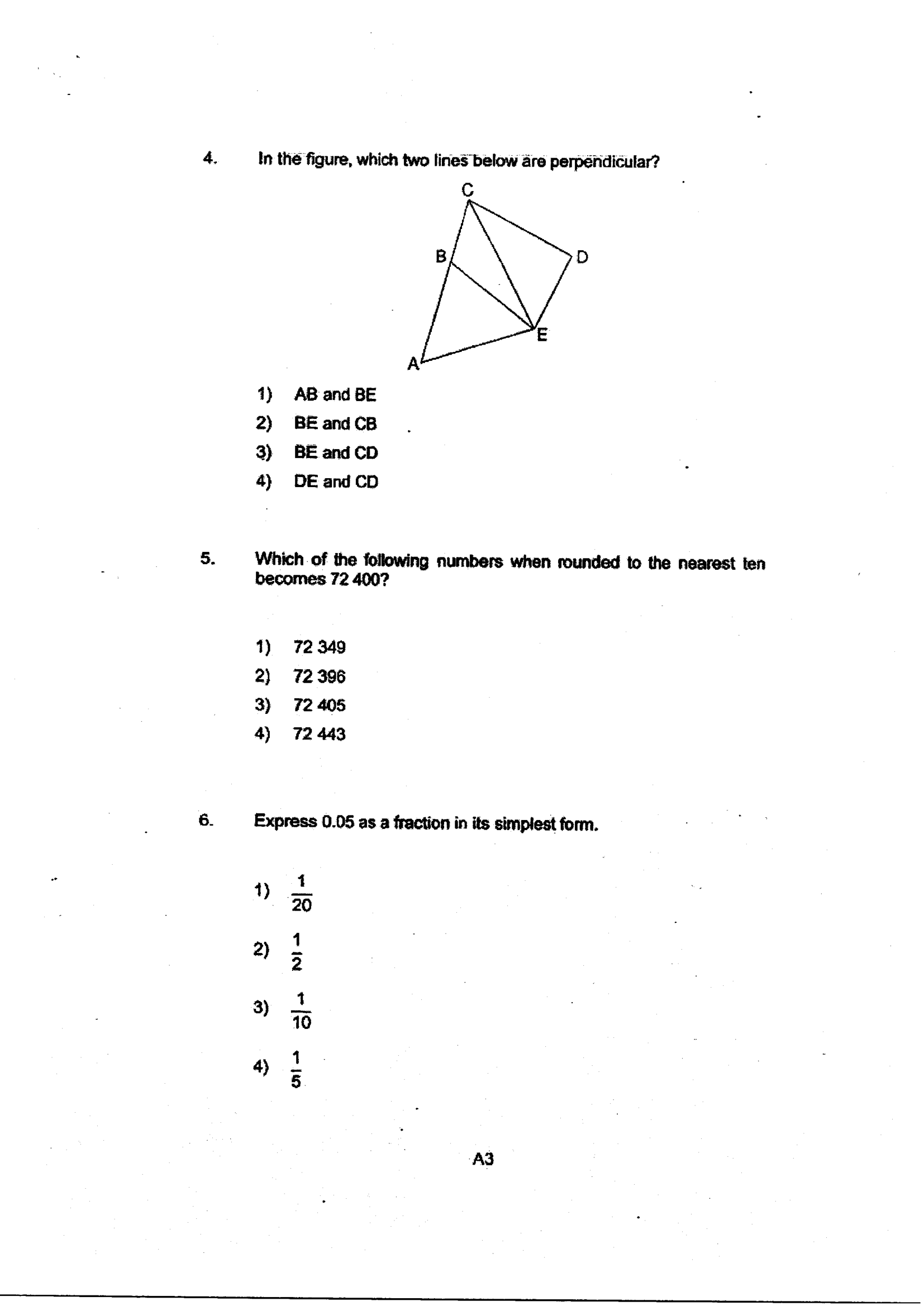 4. In the figure, which two lines below are perpendicular?

C
B
D
E
A

1) AB and BE
2) BE and CB
3) BE and CD
4) DE and CD

5. Which of the following numbers when rounded to the nearest ten becomes 72 400?

1) 72 349
2) 72 396
3) 72 405
4) 72 443

6. Express 0.05 as a fraction in its simplest form.

1) $\frac{1}{20}$
2) $\frac{1}{2}$
3) $\frac{1}{10}$
4) $\frac{1}{5}$

A3